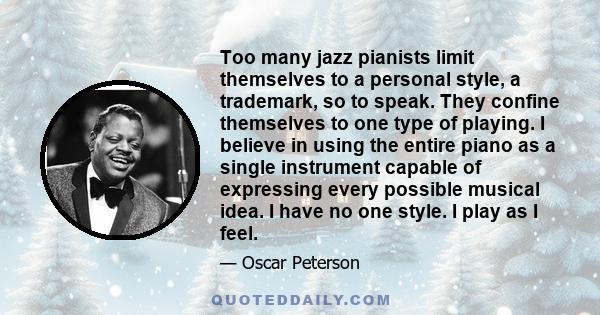 Too many jazz pianists limit themselves to a personal style, a trademark, so to speak. They confine themselves to one type of playing. I believe in using the entire piano as a single instrument capable of expressing every possible musical idea. I have no one style. I play as I feel.

— Oscar Peterson

QUOTEDDAILY.COM